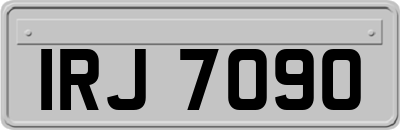 IRJ 7090